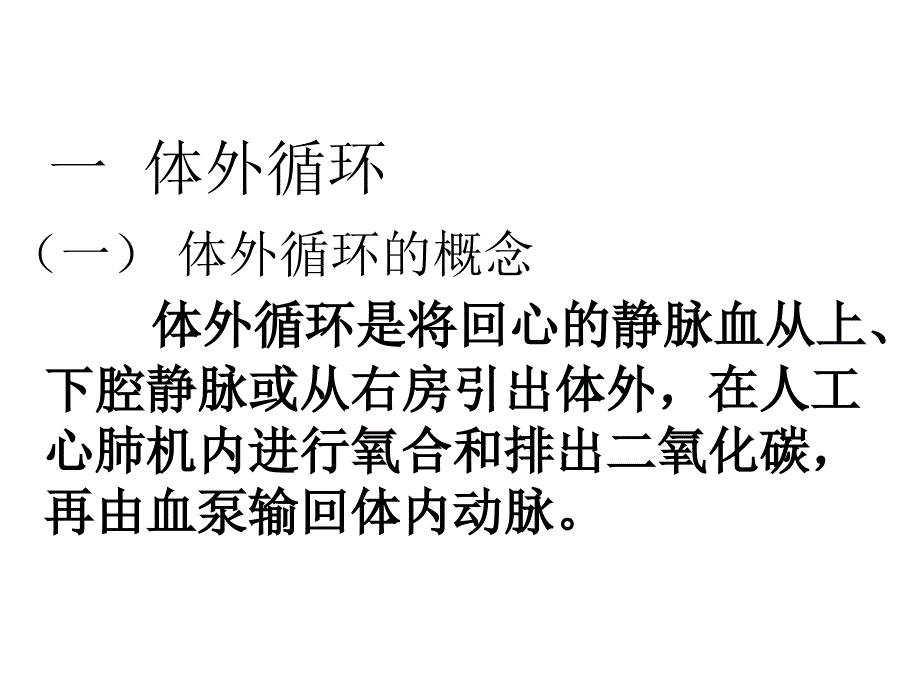 一 体外循环

（一） 体外循环的概念

体外循环是将回心的静脉血从上、下腔静脉或从右房引出体外，在人工心肺机内进行氧合和排出二氧化碳，再由血泵输回体内动脉。